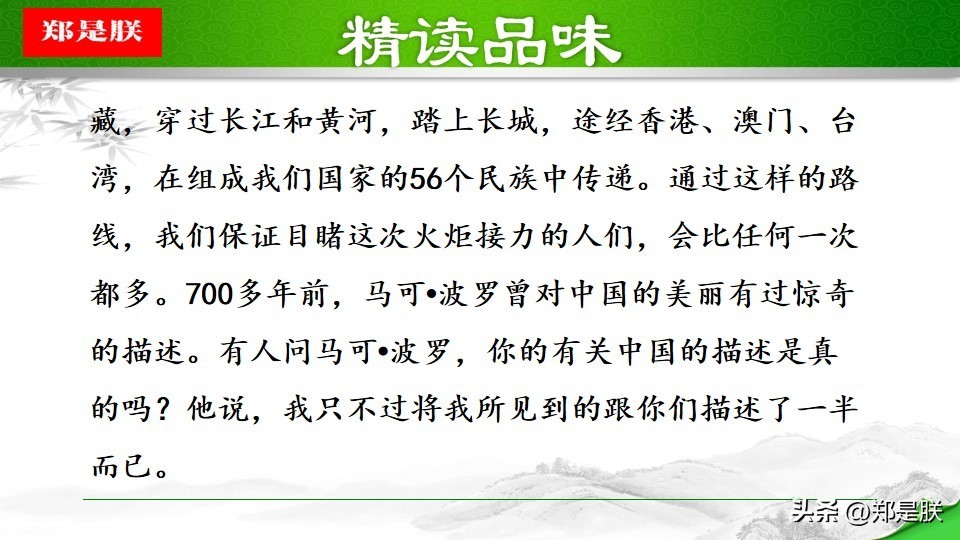 郑是朕

精读品味

藏，穿过长江和黄河，踏上长城，途经香港、澳门、台湾，在组成我们国家的56个民族中传递。通过这样的路线，我们保证目睹这次火炬接力的人们，会比任何一次都多。700多年前，马可•波罗曾对中国的美丽有过惊奇的描述。有人问马可•波罗，你的有关中国的描述是真的吗？他说，我只不过将我所见到的跟你们描述了一半而已。

头条 @郑是朕